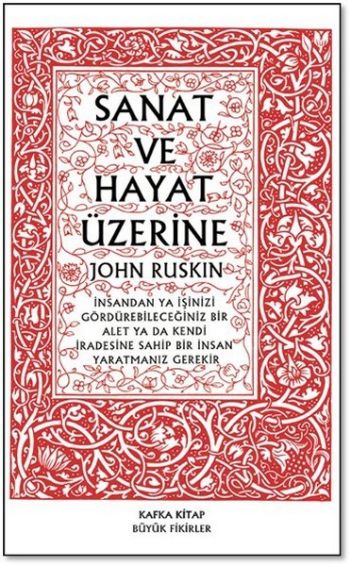 SANAT VE HAYAT ÜZERİNE

JOHN RUSKIN

İNSANDAN YA İŞİNİZİ GÖRDÜREBİLECEĞİNİZ BİR ALET YA DA KENDİ İRADESİNE SAHİP BİR İNSAN YARATMANIZ GEREKİR

KAFKA KİTAP
BÜYÜK FİKİRLER